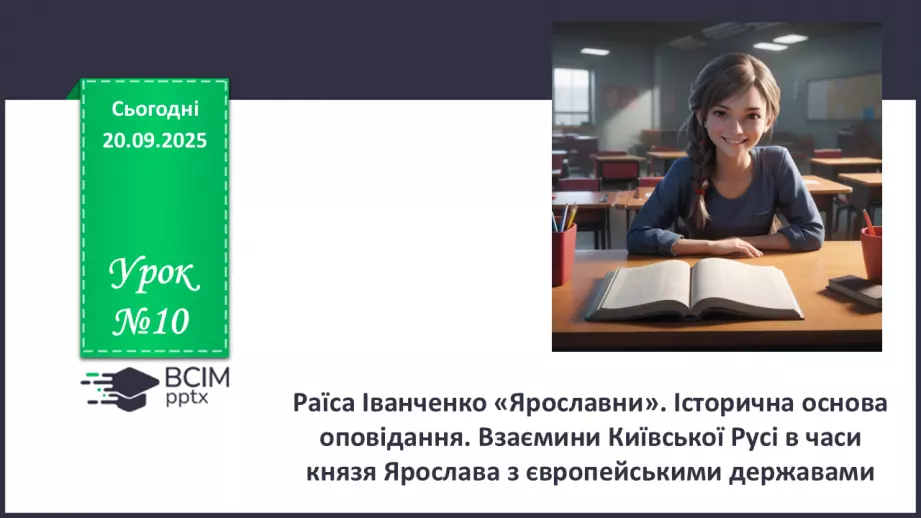 Сьогодні
20.09.2025

Урок
№10

ВСІМ
pptx

Раїса Іванченко «Ярославни». Історична основа оповідання. Взаємини Київської Русі в часи князя Ярослава з європейськими державами